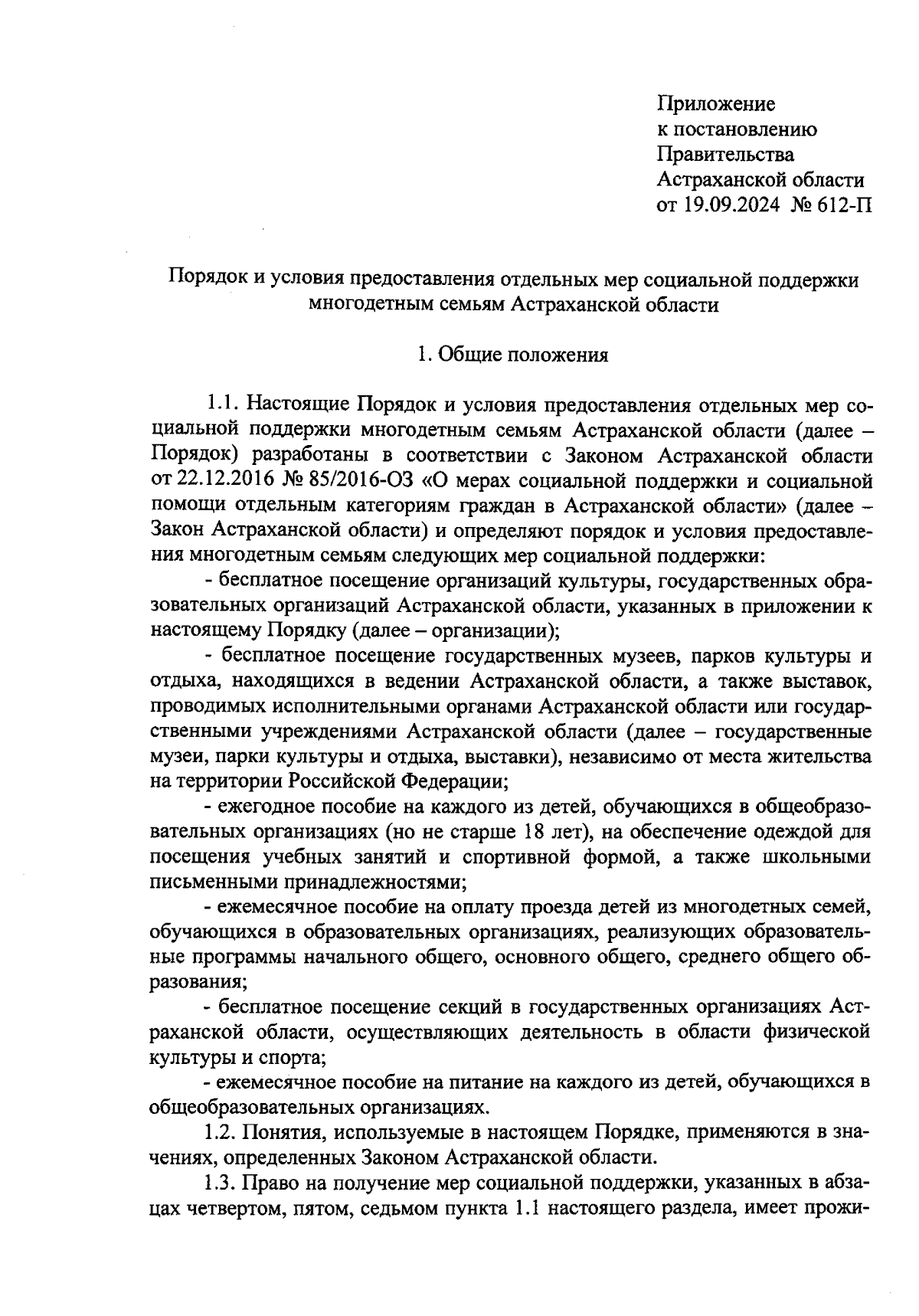 Приложение
к постановлению
Правительства
Астраханской области
от 19.09.2024 № 612-П

Порядок и условия предоставления отдельных мер социальной поддержки многодетным семьям Астраханской области

1. Общие положения

1.1. Настоящие Порядок и условия предоставления отдельных мер социальной поддержки многодетным семьям Астраханской области (далее – Порядок) разработаны в соответствии с Законом Астраханской области от 22.12.2016 № 85/2016-ОЗ «О мерах социальной поддержки и социальной помощи отдельным категориям граждан в Астраханской области» (далее – Закон Астраханской области) и определяют порядок и условия предоставления многодетным семьям следующих мер социальной поддержки:

- бесплатное посещение организаций культуры, государственных образовательных организаций Астраханской области, указанных в приложении к настоящему Порядку (далее – организации);

- бесплатное посещение государственных музеев, парков культуры и отдыха, находящихся в ведении Астраханской области, а также выставок, проводимых исполнительными органами Астраханской области или государственными учреждениями Астраханской области (далее – государственные музеи, парки культуры и отдыха, выставки), независимо от места жительства на территории Российской Федерации;

- ежегодное пособие на каждого из детей, обучающихся в общеобразовательных организациях (но не старше 18 лет), на обеспечение одеждой для посещения учебных занятий и спортивной формой, а также школьными письменными принадлежностями;

- ежемесячное пособие на оплату проезда детей из многодетных семей, обучающихся в образовательных организациях, реализующих образовательные программы начального общего, основного общего, среднего общего образования;

- бесплатное посещение секций в государственных организациях Астраханской области, осуществляющих деятельность в области физической культуры и спорта;

- ежемесячное пособие на питание на каждого из детей, обучающихся в общеобразовательных организациях.

1.2. Понятия, используемые в настоящем Порядке, применяются в значениях, определенных Законом Астраханской области.

1.3. Право на получение мер социальной поддержки, указанных в абзацах четвертом, пятом, седьмом пункта 1.1 настоящего раздела, имеет прожи-